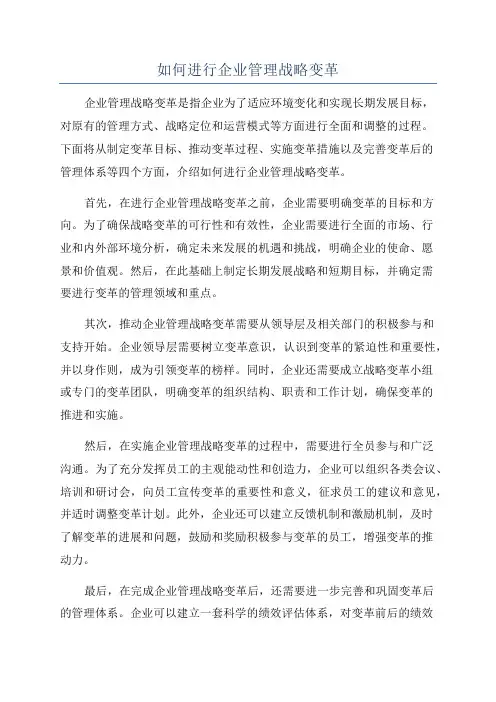 如何进行企业管理战略变革

企业管理战略变革是指企业为了适应环境变化和实现长期发展目标，对原有的管理方式、战略定位和运营模式等方面进行全面和调整的过程。下面将从制定变革目标、推动变革过程、实施变革措施以及完善变革后的管理体系等四个方面，介绍如何进行企业管理战略变革。

首先，在进行企业管理战略变革之前，企业需要明确变革的目标和方向。为了确保战略变革的可行性和有效性，企业需要进行全面的市场、行业和内外部环境分析，确定未来发展的机遇和挑战，明确企业的使命、愿景和价值观。然后，在此基础上制定长期发展战略和短期目标，并确定需要进行变革的管理领域和重点。

其次，推动企业管理战略变革需要从领导层及相关部门的积极参与和支持开始。企业领导层需要树立变革意识，认识到变革的紧迫性和重要性，并以身作则，成为引领变革的榜样。同时，企业还需要成立战略变革小组或专门的变革团队，明确变革的组织结构、职责和工作计划，确保变革的推进和实施。

然后，在实施企业管理战略变革的过程中，需要进行全员参与和广泛沟通。为了充分发挥员工的主观能动性和创造力，企业可以组织各类会议、培训和研讨会，向员工宣传变革的重要性和意义，征求员工的建议和意见，并适时调整变革计划。此外，企业还可以建立反馈机制和激励机制，及时了解变革的进展和问题，鼓励和奖励积极参与变革的员工，增强变革的推动力。

最后，在完成企业管理战略变革后，还需要进一步完善和巩固变革后的管理体系。企业可以建立一套科学的绩效评估体系，对变革前后的绩效